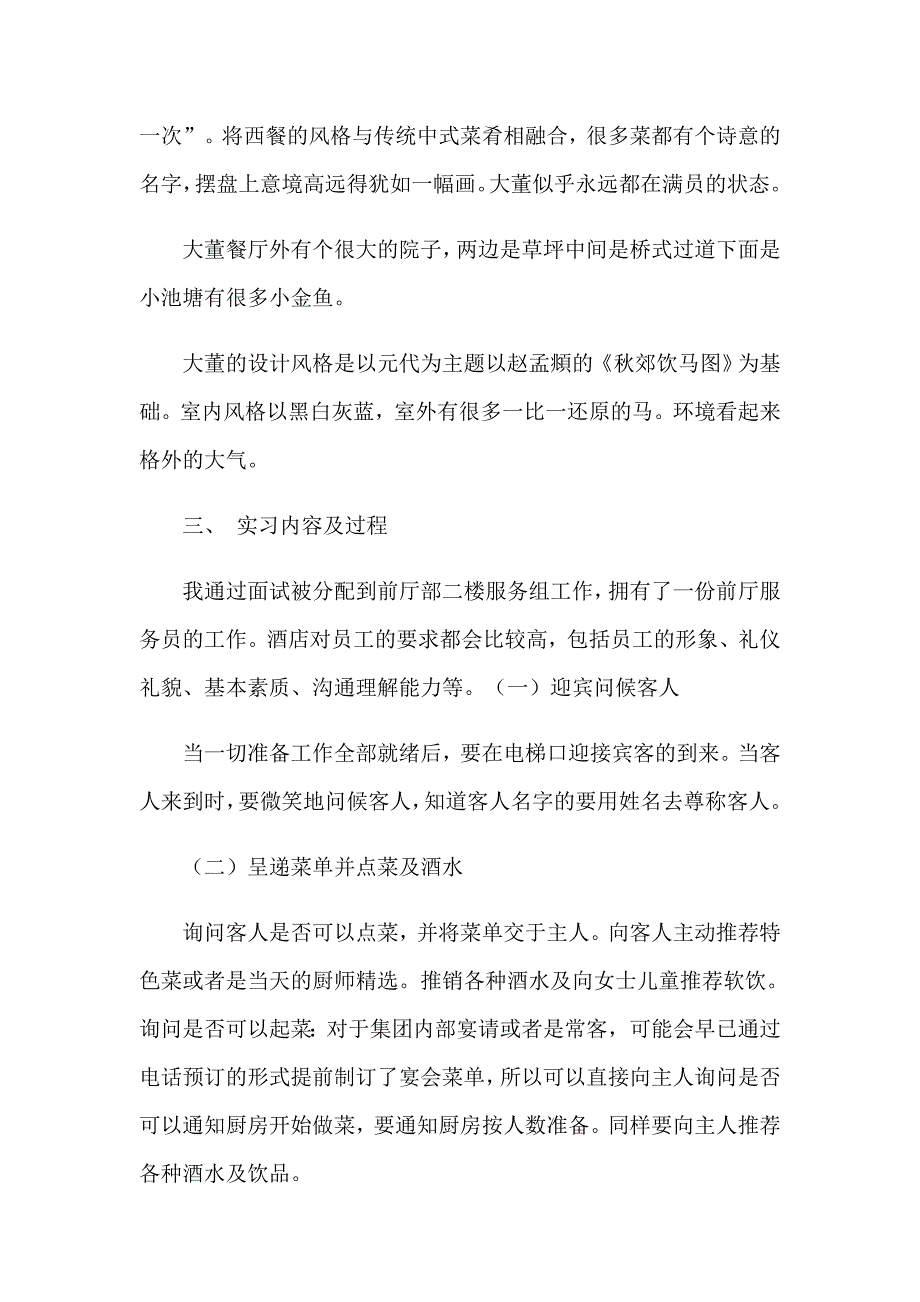 一次”。将西餐的风格与传统中式菜肴相融合，很多菜都有个诗意的名字，摆盘上意境高远得犹如一幅画。大董似乎永远都在满员的状态。

大董餐厅外有个很大的院子，两边是草坪中间是桥式过道下面是小池塘有很多小金鱼。

大董的设计风格是以元代为主题以赵孟頫的《秋郊饮马图》为基础。室内风格以黑白灰蓝，室外有很多一比一还原的马。环境看起来格外的大气。

三、 实习内容及过程

我通过面试被分配到前厅部二楼服务组工作，拥有了一份前厅服务员的工作。酒店对员工的要求都会比较高，包括员工的形象、礼仪礼貌、基本素质、沟通理解能力等。（一）迎宾问候客人

当一切准备工作全部就绪后，要在电梯口迎接宾客的到来。当客人来到时，要微笑地问候客人，知道客人名字的要用姓名去尊称客人。

（二）呈递菜单并点菜及酒水

询问客人是否可以点菜，并将菜单交于主人。向客人主动推荐特色菜或者是当天的厨师精选。推销各种酒水及向女士儿童推荐软饮。询问是否可以起菜：对于集团内部宴请或者是常客，可能会早已通过电话预订的形式提前制订了宴会菜单，所以可以直接向主人询问是否可以通知厨房开始做菜，要通知厨房按人数准备。同样要向主人推荐各种酒水及饮品。